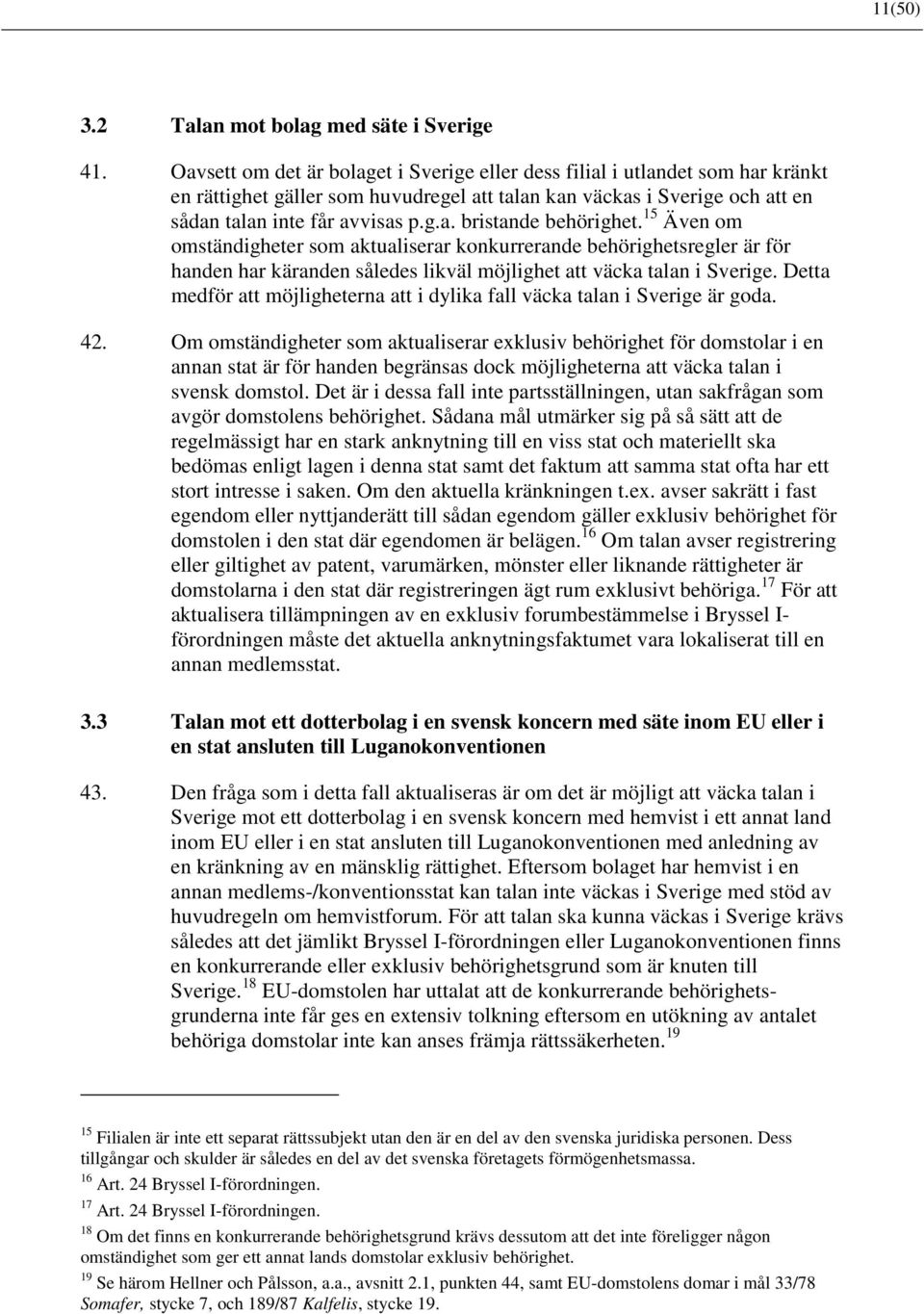 11(50)

3.2 Talan mot bolag med säte i Sverige

41. Oavsett om det är bolaget i Sverige eller dess filial i utlandet som har kränkt en rättighet gäller som huvudregel att talan kan väckas i Sverige och att en sådan talan inte får avvisas p.g.a. bristande behörighet.$^{15}$ Även om omständigheter som aktualiserar konkurrerande behörighetsregler är för handen har käranden således likväl möjlighet att väcka talan i Sverige. Detta medför att möjligheterna att i dylika fall väcka talan i Sverige är goda.

42. Om omständigheter som aktualiserar exklusiv behörighet för domstolar i en annan stat är för handen begränsas dock möjligheterna att väcka talan i svensk domstol. Det är i dessa fall inte partsställningen, utan sakfrågan som avgör domstolens behörighet. Sådana mål utmärker sig på så sätt att de regelmässigt har en stark anknytning till en viss stat och materiellt ska bedömas enligt lagen i denna stat samt det faktum att samma stat ofta har ett stort intresse i saken. Om den aktuella kränkningen t.ex. avser sakrätt i fast egendom eller nyttjanderätt till sådan egendom gäller exklusiv behörighet för domstolen i den stat där egendomen är belägen.$^{16}$ Om talan avser registrering eller giltighet av patent, varumärken, mönster eller liknande rättigheter är domstolarna i den stat där registreringen ägt rum exklusivt behöriga.$^{17}$ För att aktualisera tillämpningen av en exklusiv forumbestämmelse i Bryssel I-förordningen måste det aktuella anknytningsfaktumet vara lokaliserat till en annan medlemsstat.

3.3 Talan mot ett dotterbolag i en svensk koncern med säte inom EU eller i en stat ansluten till Luganokonventionen

43. Den fråga som i detta fall aktualiseras är om det är möjligt att väcka talan i Sverige mot ett dotterbolag i en svensk koncern med hemvist i ett annat land inom EU eller i en stat ansluten till Luganokonventionen med anledning av en kränkning av en mänsklig rättighet. Eftersom bolaget har hemvist i en annan medlems-/konventionsstat kan talan inte väckas i Sverige med stöd av huvudregeln om hemvistforum. För att talan ska kunna väckas i Sverige krävs således att det jämlikt Bryssel I-förordningen eller Luganokonventionen finns en konkurrerande eller exklusiv behörighetsgrund som är knuten till Sverige.$^{18}$ EU-domstolen har uttalat att de konkurrerande behörighetsgrunderna inte får ges en extensiv tolkning eftersom en utökning av antalet behöriga domstolar inte kan anses främja rättssäkerheten.$^{19}$

$^{15}$ Filialen är inte ett separat rättssubjekt utan den är en del av den svenska juridiska personen. Dess tillgångar och skulder är således en del av det svenska företagets förmögenhetsmassa.
$^{16}$ Art. 24 Bryssel I-förordningen.
$^{17}$ Art. 24 Bryssel I-förordningen.
$^{18}$ Om det finns en konkurrerande behörighetsgrund krävs dessutom att det inte föreligger någon omständighet som ger ett annat lands domstolar exklusiv behörighet.
$^{19}$ Se härom Hellner och Pålsson, a.a., avsnitt 2.1, punkten 44, samt EU-domstolens domar i mål 33/78 Somafer, stycke 7, och 189/87 Kalfelis, stycke 19.